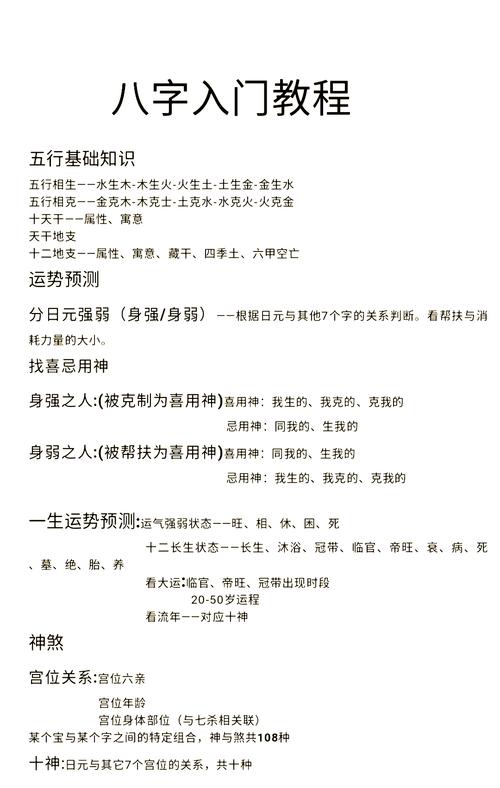 八字入门教程

五行基础知识

五行相生——水生木-木生火-火生土-土生金-金生水
五行相克——金克木-木克土-土克水-水克火-火克金
十天干——属性、寓意
天干地支
十二地支——属性、寓意、藏干、四季土、六甲空亡

运势预测

分日元强弱（身强/身弱）——根据日元与其他7个字的关系判断。看帮扶与消耗力量的大小。

找喜忌用神

身强之人:(被克制为喜用神)喜用神：我生的、我克的、克我的
忌用神：同我的、生我的

身弱之人:(被帮扶为喜用神)喜用神：同我的、生我的
忌用神：我生的、我克的、克我的

一生运势预测:运气强弱状态——旺、相、休、困、死
十二长生状态——长生、沐浴、冠带、临官、帝旺、衰、病、死、墓、绝、胎、养
看大运:临官、帝旺、冠带出现时段
20-50岁运程
看流年——对应十神

神煞

宫位关系:宫位六亲
宫位年龄
宫位身体部位（与七杀相关联）
某个宝与某个字之间的特定组合，神与煞共108种

十神:日元与其它7个宫位的关系，共十种